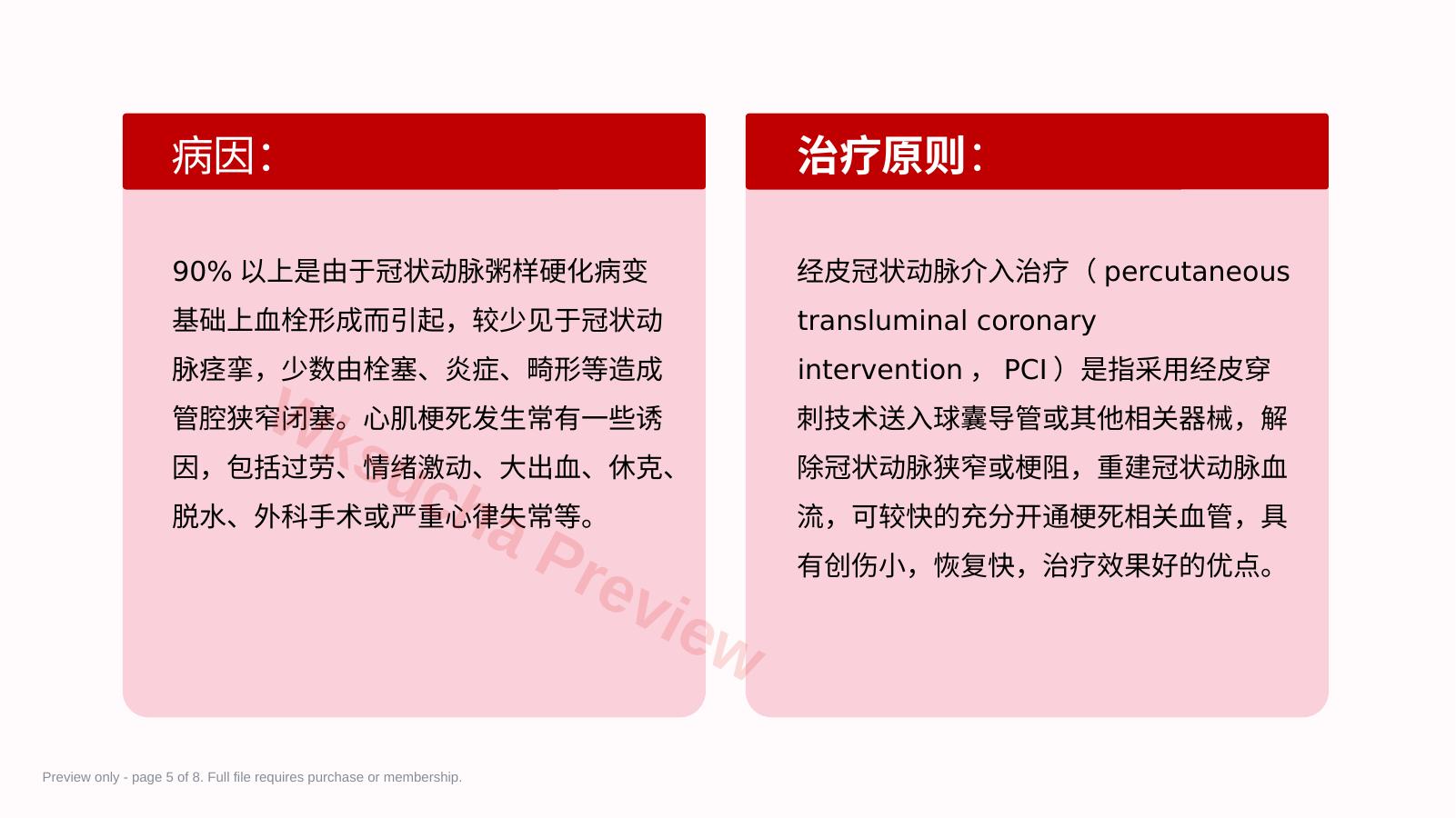 病因：

90% 以上是由于冠状动脉粥样硬化病变基础上血栓形成而引起，较少见于冠状动脉痉挛，少数由栓塞、炎症、畸形等造成管腔狭窄闭塞。心肌梗死发生常有一些诱因，包括过劳、情绪激动、大出血、休克、脱水、外科手术或严重心律失常等。

治疗原则：

经皮冠状动脉介入治疗（ percutaneous transluminal coronary intervention ， PCI ）是指采用经皮穿刺技术送入球囊导管或其他相关器械，解除冠状动脉狭窄或梗阻，重建冠状动脉血流，可较快的充分开通梗死相关血管，具有创伤小，恢复快，治疗效果好的优点。

Wksucha Preview

Preview only - page 5 of 8. Full file requires purchase or membership.